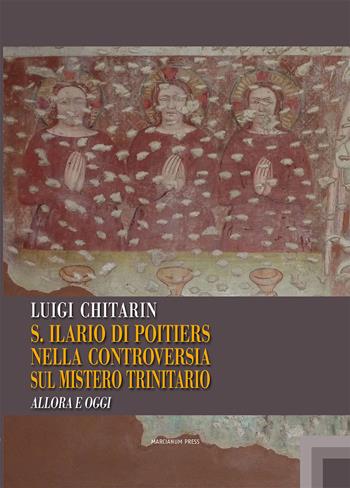 LUIGI CHITARIN

S. ILARIO DI POITIERS NELLA CONTROVERSIA SUL MISTERO TRINITARIO

ALLORA E OGGI

MARCIANUM PRESS